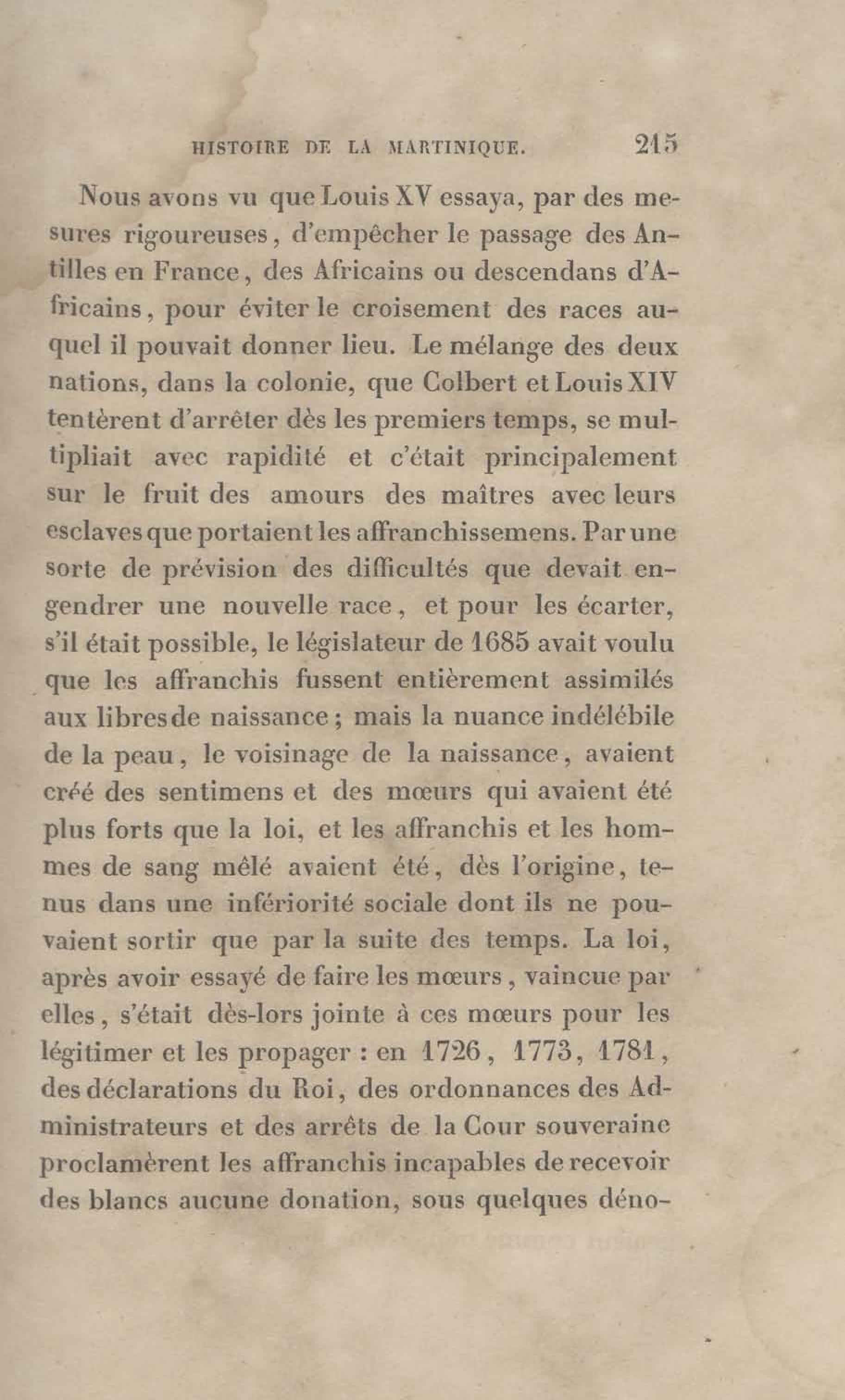 HISTOIRE DE LA MARTINIQUE. 215

Nous avons vu que Louis XV essaya, par des mesures rigoureuses, d'empêcher le passage des Antilles en France, des Africains ou descendans d'Africains, pour éviter le croisement des races auquel il pouvait donner lieu. Le mélange des deux nations, dans la colonie, que Colbert et Louis XIV tentèrent d'arrêter dès les premiers temps, se multipliait avec rapidité et c'était principalement sur le fruit des amours des maîtres avec leurs esclaves que portaient les affranchissemens. Par une sorte de prévision des difficultés que devait engendrer une nouvelle race, et pour les écarter, s'il était possible, le législateur de 1685 avait voulu que les affranchis fussent entièrement assimilés aux libres de naissance; mais la nuance indélébile de la peau, le voisinage de la naissance, avaient créé des sentimens et des mœurs qui avaient été plus forts que la loi, et les affranchis et les hommes de sang mêlé avaient été, dès l'origine, tenus dans une infériorité sociale dont ils ne pouvaient sortir que par la suite des temps. La loi, après avoir essayé de faire les mœurs, vaincue par elles, s'était dès-lors jointe à ces mœurs pour les légitimer et les propager : en 1726, 1773, 1781, des déclarations du Roi, des ordonnances des Administrateurs et des arrêts de la Cour souveraine proclamèrent les affranchis incapables de recevoir des blancs aucune donation, sous quelques déno-